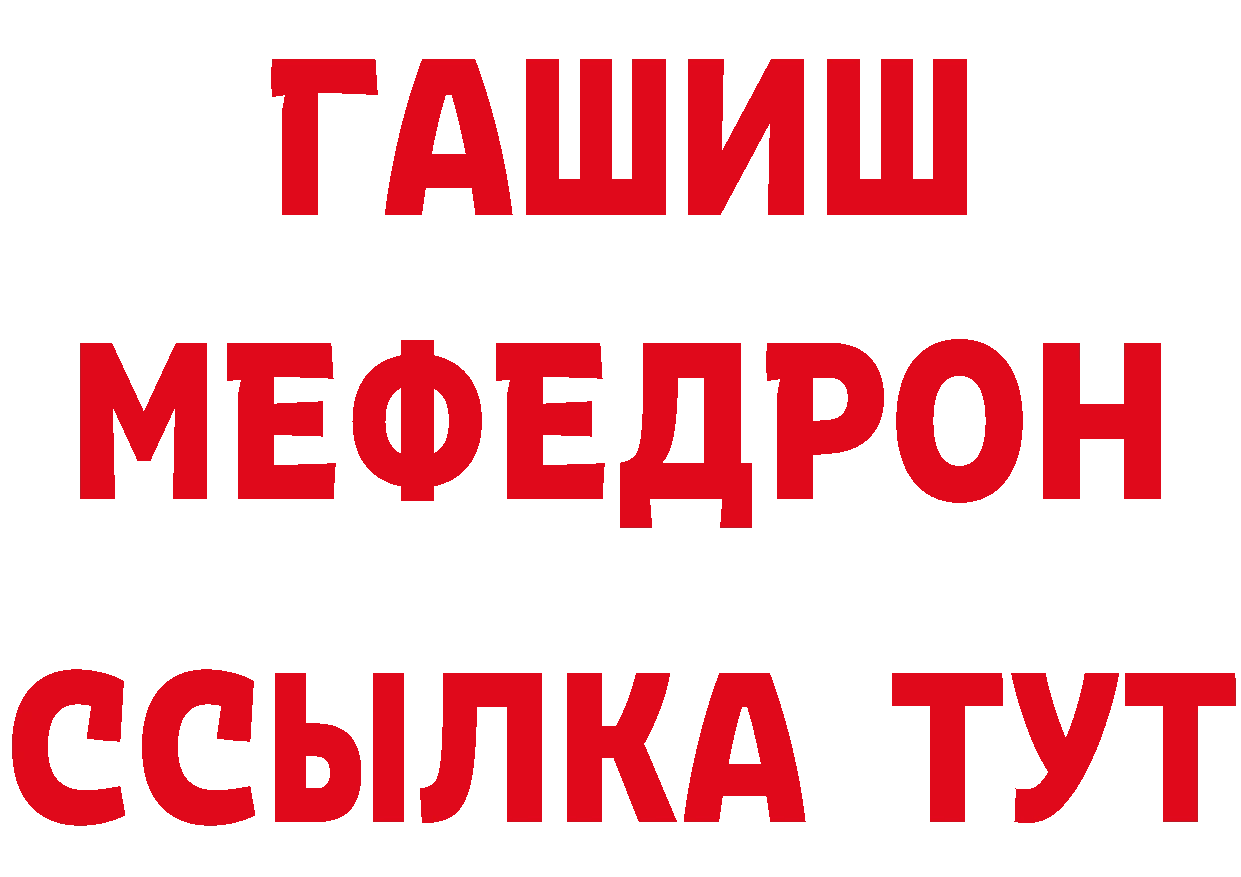 ГАШИШ
МЕФЕДРОН
ССЫЛКА ТУТ